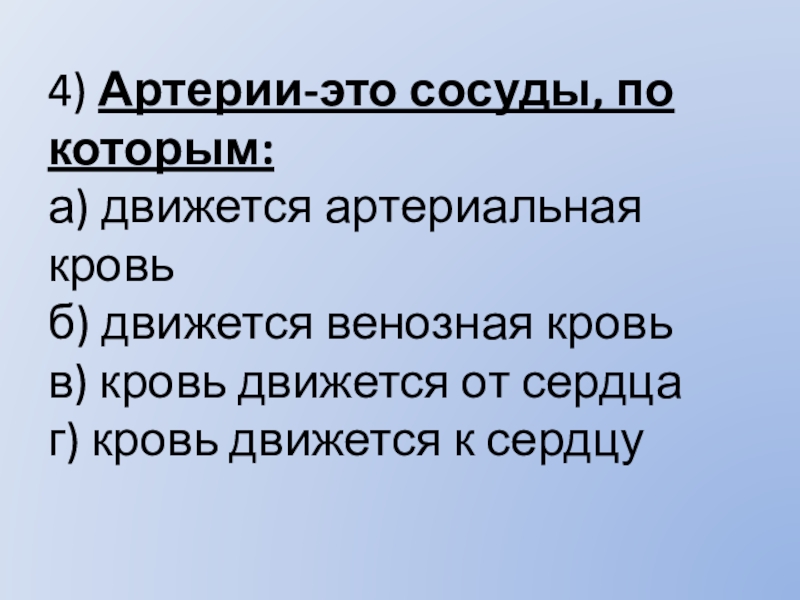 4) Артерии-это сосуды, по которым:

а) движется артериальная кровь
б) движется венозная кровь
в) кровь движется от сердца
г) кровь движется к сердцу